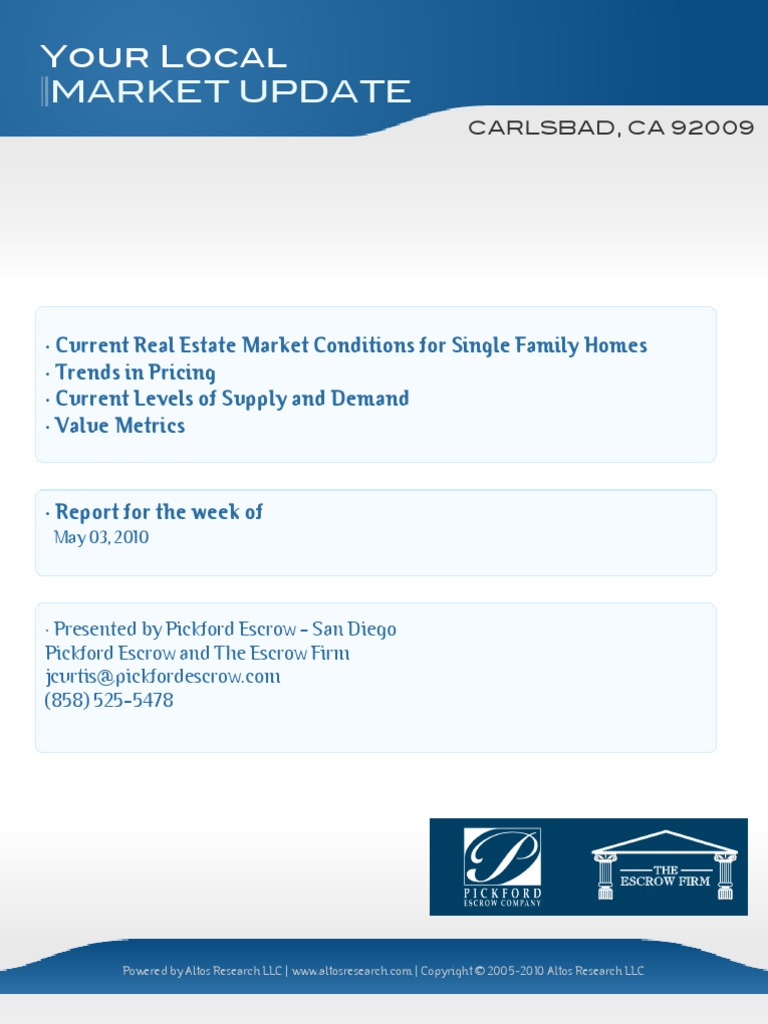 YOUR LOCAL
MARKET UPDATE

CARLSBAD, CA 92009

· Current Real Estate Market Conditions for Single Family Homes
· Trends in Pricing
· Current Levels of Supply and Demand
· Value Metrics

· Report for the week of
May 03, 2010

· Presented by Pickford Escrow - San Diego
Pickford Escrow and The Escrow Firm
jcurtis@pickfordescrow.com
(858) 525-5478

P
PICKFORD
ESCROW COMPANY

THE
ESCROW FIRM

Powered by Altos Research LLC | www.altosresearch.com | Copyright © 2005-2010 Altos Research LLC